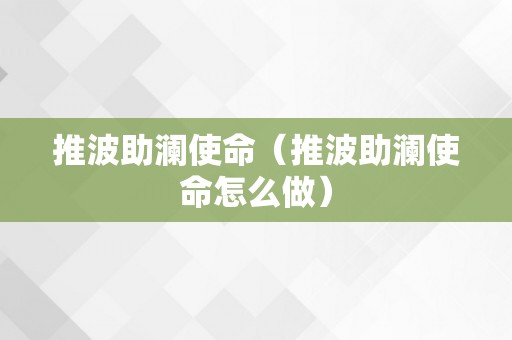 推波助澜使命（推波助澜使命怎么做）